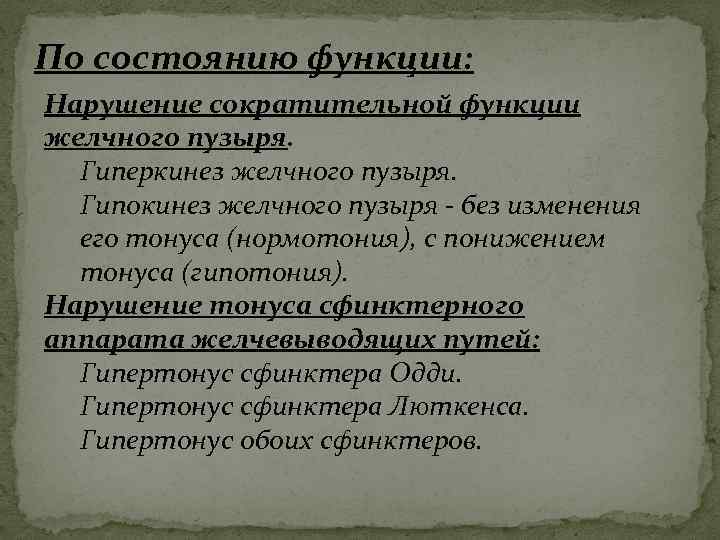 По состоянию функции:

Нарушение сократительной функции желчного пузыря.

Гиперкинез желчного пузыря.

Гипокинез желчного пузыря - без изменения его тонуса (нормотония), с понижением тонуса (гипотония).

Нарушение тонуса сфинктерного аппарата желчевыводящих путей:

Гипертонус сфинктера Одди.

Гипертонус сфинктера Люткенса.

Гипертонус обоих сфинктеров.